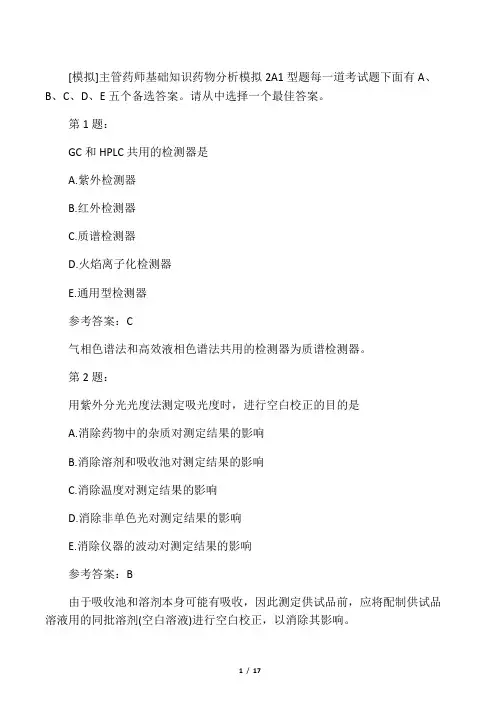 [模拟]主管药师基础知识药物分析模拟 2A1 型题每一道考试题下面有 A、B、C、D、E 五个备选答案。请从中选择一个最佳答案。

第 1 题：

GC 和 HPLC 共用的检测器是

A.紫外检测器

B.红外检测器

C.质谱检测器

D.火焰离子化检测器

E.通用型检测器

参考答案：C

气相色谱法和高效液相色谱法共用的检测器为质谱检测器。

第 2 题：

用紫外分光光度法测定吸光度时，进行空白校正的目的是

A.消除药物中的杂质对测定结果的影响

B.消除溶剂和吸收池对测定结果的影响

C.消除温度对测定结果的影响

D.消除非单色光对测定结果的影响

E.消除仪器的波动对测定结果的影响

参考答案：B

由于吸收池和溶剂本身可能有吸收，因此测定供试品前，应将配制供试品溶液用的同批溶剂(空白溶液)进行空白校正，以消除其影响。

1 / 17